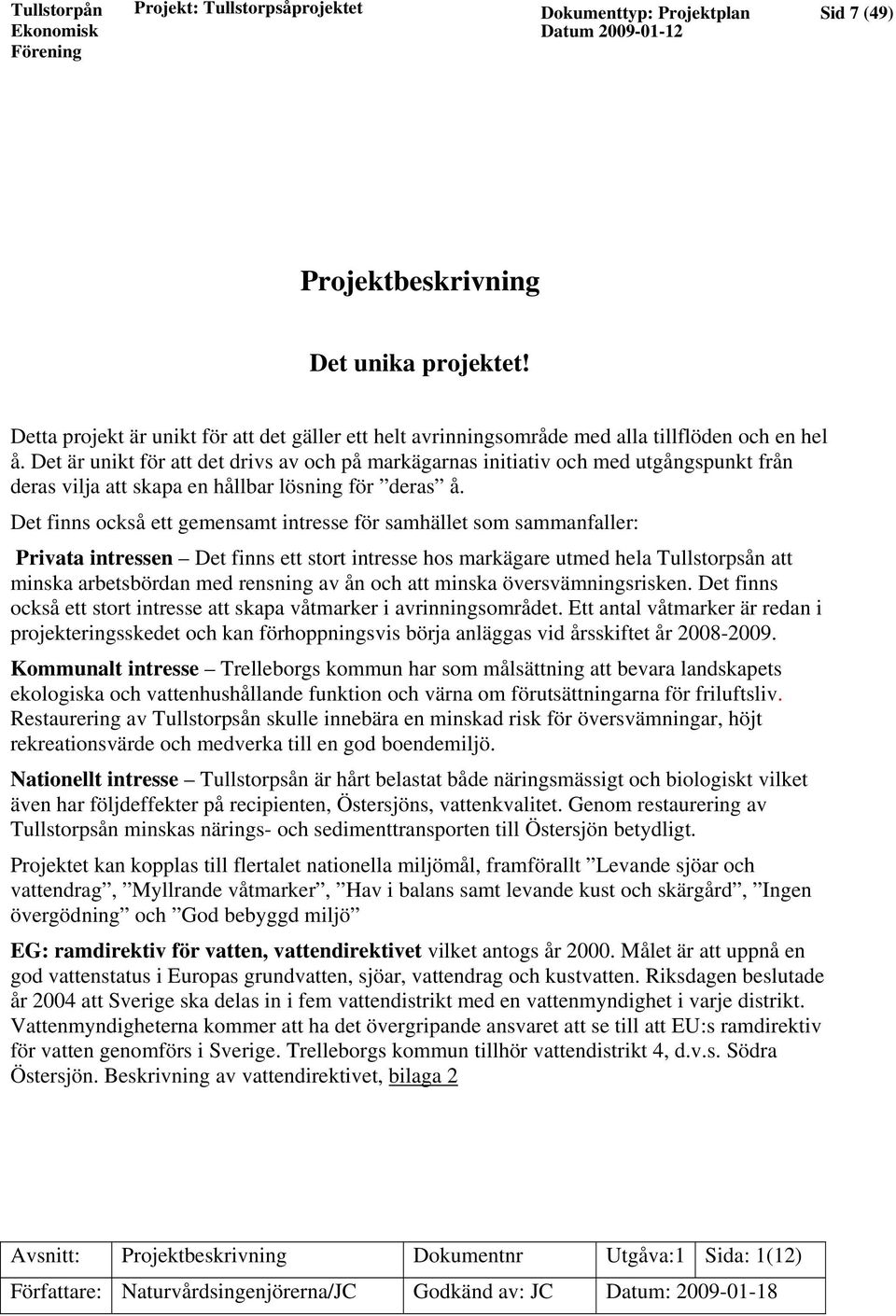 Tullstorpån Ekonomisk Förening
Projekt: Tullstorpsåprojektet
Dokumenttyp: Projektplan
Datum 2009-01-12
Sid 7 (49)

Projektbeskrivning

Det unika projektet!

Detta projekt är unikt för att det gäller ett helt avrinningsområde med alla tillflöden och en hel å. Det är unikt för att det drivs av och på markägarnas initiativ och med utgångspunkt från deras vilja att skapa en hållbar lösning för ”deras” å.

Det finns också ett gemensamt intresse för samhället som sammanfaller:

Privata intressen – Det finns ett stort intresse hos markägare utmed hela Tullstorpsån att minska arbetsbördan med rensning av ån och att minska översvämningsrisken. Det finns också ett stort intresse att skapa våtmarker i avrinningsområdet. Ett antal våtmarker är redan i projekteringsskedet och kan förhoppningsvis börja anläggas vid årsskiftet år 2008-2009.

Kommunalt intresse – Trelleborgs kommun har som målsättning att bevara landskapets ekologiska och vattenhushållande funktion och värna om förutsättningarna för friluftsliv. Restaurering av Tullstorpsån skulle innebära en minskad risk för översvämningar, höjt rekreationsvärde och medverka till en god boendemiljö.

Nationellt intresse – Tullstorpsån är hårt belastat både näringsmässigt och biologiskt vilket även har följdeffekter på recipienten, Östersjöns, vattenkvalitet. Genom restaurering av Tullstorpsån minskas närings- och sedimenttransporten till Östersjön betydligt.

Projektet kan kopplas till flertalet nationella miljömål, framförallt ”Levande sjöar och vattendrag”, ”Myllrande våtmarker”, ”Hav i balans samt levande kust och skärgård”, ”Ingen övergödning” och ”God bebyggd miljö”

EG: ramdirektiv för vatten, vattendirektivet vilket antogs år 2000. Målet är att uppnå en god vattenstatus i Europas grundvatten, sjöar, vattendrag och kustvatten. Riksdagen beslutade år 2004 att Sverige ska delas in i fem vattendistrikt med en vattenmyndighet i varje distrikt. Vattenmyndigheterna kommer att ha det övergripande ansvaret att se till att EU:s ramdirektiv för vatten genomförs i Sverige. Trelleborgs kommun tillhör vattendistrikt 4, d.v.s. Södra Östersjön. Beskrivning av vattendirektivet, bilaga 2

| Avsnitt: | Projektbeskrivning | Dokumentnr | Utgåva:1 | Sida: 1(12) |
|---|---|---|---|---|
| Författare: | Naturvårdsingenjörerna/JC | Godkänd av: JC | Datum: 2009-01-18 | |